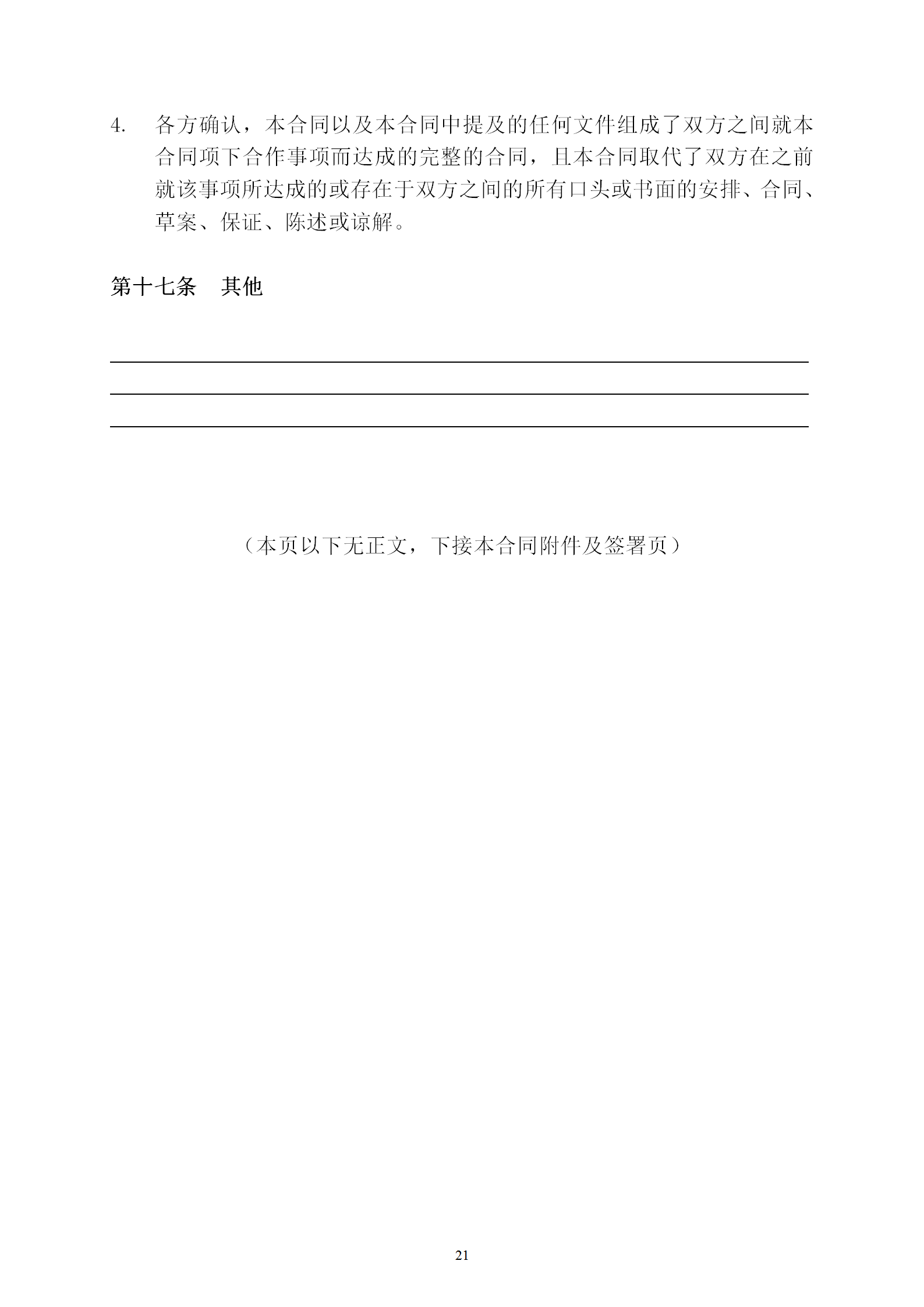 4. 各方确认，本合同以及本合同中提及的任何文件组成了双方之间就本合同项下合作事项而达成的完整的合同，且本合同取代了双方在之前就该事项所达成的或存在于双方之间的所有口头或书面的安排、合同、草案、保证、陈述或谅解。

第十七条 其他

（本页以下无正文，下接本合同附件及签署页）

21